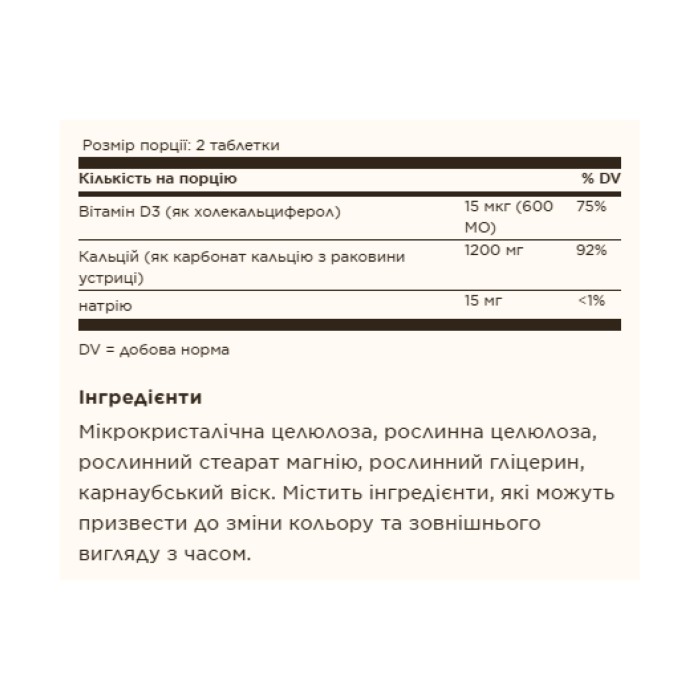 Розмір порції: 2 таблетки

| Кількість на порцію | | % DV |
|---|---|---|
| Вітамін D3 (як холекальциферол) | 15 мкг (600 МО) | 75% |
| Кальцій (як карбонат кальцію з раковини устриці) | 1200 мг | 92% |
| натрію | 15 мг | <1% |

DV = добова норма

Інгредієнти

Мікрокристалічна целюлоза, рослинна целюлоза, рослинний стеарат магнію, рослинний гліцерин, карнаубський віск. Містить інгредієнти, які можуть призвести до зміни кольору та зовнішнього вигляду з часом.